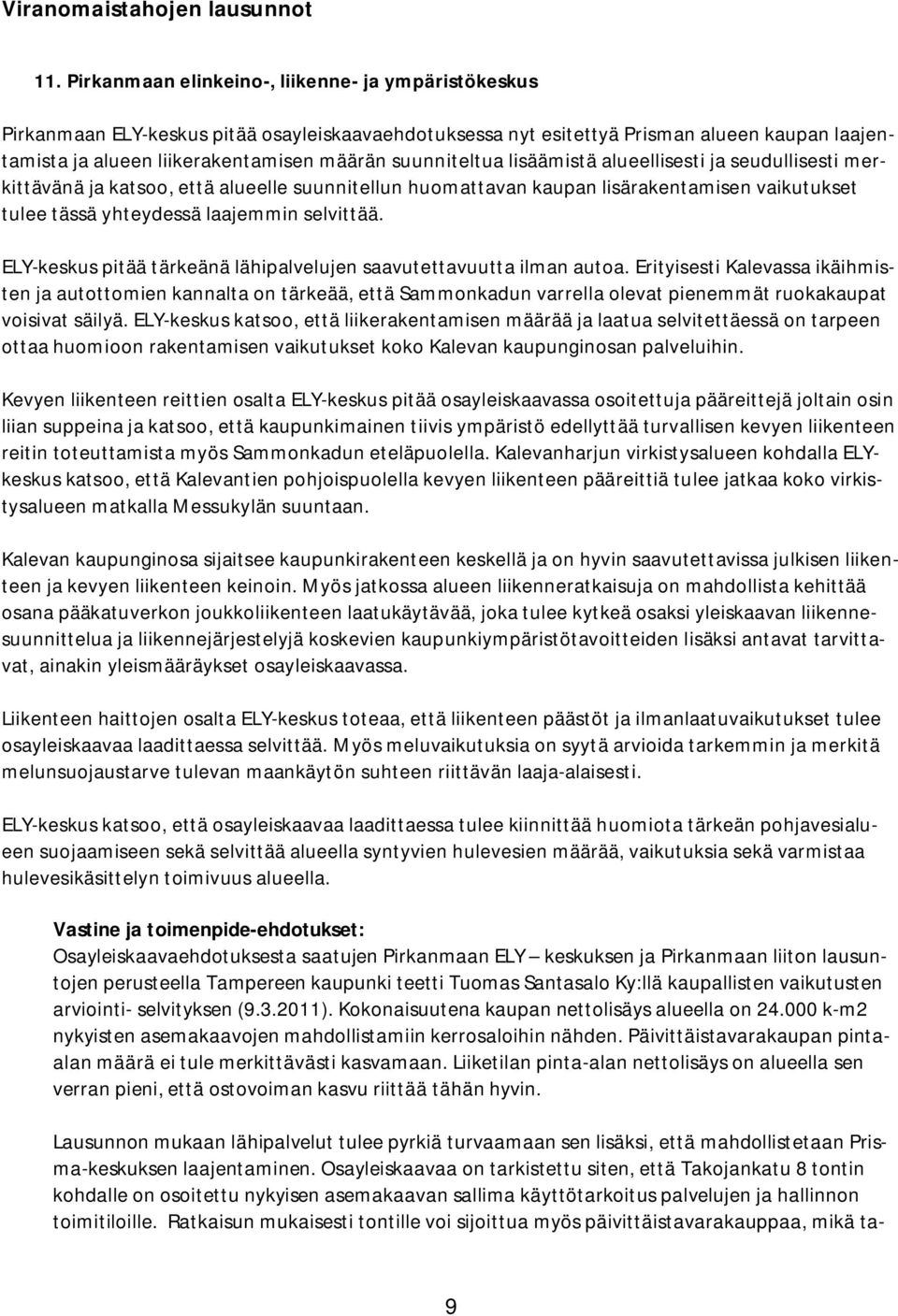 Viranomaistahojen lausunnot

11. Pirkanmaan elinkeino-, liikenne- ja ympäristökeskus

Pirkanmaan ELY-keskus pitää osayleiskaavaehdotuksessa nyt esitettyä Prisman alueen kaupan laajentamista ja alueen liikerakentamisen määrän suunniteltua lisäämistä alueellisesti ja seudullisesti merkittävänä ja katsoo, että alueelle suunnitellun huomattavan kaupan lisärakentamisen vaikutukset tulee tässä yhteydessä laajemmin selvittää.

ELY-keskus pitää tärkeänä lähipalvelujen saavutettavuutta ilman autoa. Erityisesti Kalevassa ikäihmisten ja autottomien kannalta on tärkeää, että Sammonkadun varrella olevat pienemmät ruokakaupat voisivat säilyä. ELY-keskus katsoo, että liikerakentamisen määrää ja laatua selvitettäessä on tarpeen ottaa huomioon rakentamisen vaikutukset koko Kalevan kaupunginosan palveluihin.

Kevyen liikenteen reittien osalta ELY-keskus pitää osayleiskaavassa osoitettuja pääreittejä joltain osin liian suppeina ja katsoo, että kaupunkimainen tiivis ympäristö edellyttää turvallisen kevyen liikenteen reitin toteuttamista myös Sammonkadun eteläpuolella. Kalevanharjun virkistysalueen kohdalla ELY-keskus katsoo, että Kalevantien pohjoispuolella kevyen liikenteen pääreittiä tulee jatkaa koko virkistysalueen matkalla Messukylän suuntaan.

Kalevan kaupunginosa sijaitsee kaupunkirakenteen keskellä ja on hyvin saavutettavissa julkisen liikenteen ja kevyen liikenteen keinoin. Myös jatkossa alueen liikenneratkaisuja on mahdollista kehittää osana pääkatuverkon joukkoliikenteen laatukäytävää, joka tulee kytkeä osaksi yleiskaavan liikennesuunnittelua ja liikennejärjestelyjä koskevien kaupunkiympäristötavoitteiden lisäksi antavat tarvittavat, ainakin yleismääräykset osayleiskaavassa.

Liikenteen haittojen osalta ELY-keskus toteaa, että liikenteen päästöt ja ilmanlaatuvaikutukset tulee osayleiskaavaa laadittaessa selvittää. Myös meluvaikutuksia on syytä arvioida tarkemmin ja merkitä melunsuojaustarve tulevan maankäytön suhteen riittävän laaja-alaisesti.

ELY-keskus katsoo, että osayleiskaavaa laadittaessa tulee kiinnittää huomiota tärkeän pohjavesialueen suojaamiseen sekä selvittää alueella syntyvien hulevesien määrää, vaikutuksia sekä varmistaa hulevesikäsittelyn toimivuus alueella.

Vastine ja toimenpide-ehdotukset:
Osayleiskaavaehdotuksesta saatujen Pirkanmaan ELY – keskuksen ja Pirkanmaan liiton lausuntojen perusteella Tampereen kaupunki teetti Tuomas Santasalo Ky:llä kaupallisten vaikutusten arviointi- selvityksen (9.3.2011). Kokonaisuutena kaupan nettolisäys alueella on 24.000 k-m2 nykyisten asemakaavojen mahdollistamiin kerrosaloihin nähden. Päivittäistavarakaupan pinta-alan määrä ei tule merkittävästi kasvamaan. Liiketilan pinta-alan nettolisäys on alueella sen verran pieni, että ostovoiman kasvu riittää tähän hyvin.

Lausunnon mukaan lähipalvelut tulee pyrkiä turvaamaan sen lisäksi, että mahdollistetaan Prisma-keskuksen laajentaminen. Osayleiskaavaa on tarkistettu siten, että Takojankatu 8 tontin kohdalle on osoitettu nykyisen asemakaavan sallima käyttötarkoitus palvelujen ja hallinnon toimitiloille. Ratkaisun mukaisesti tontille voi sijoittua myös päivittäistavarakauppaa, mikä ta-

9